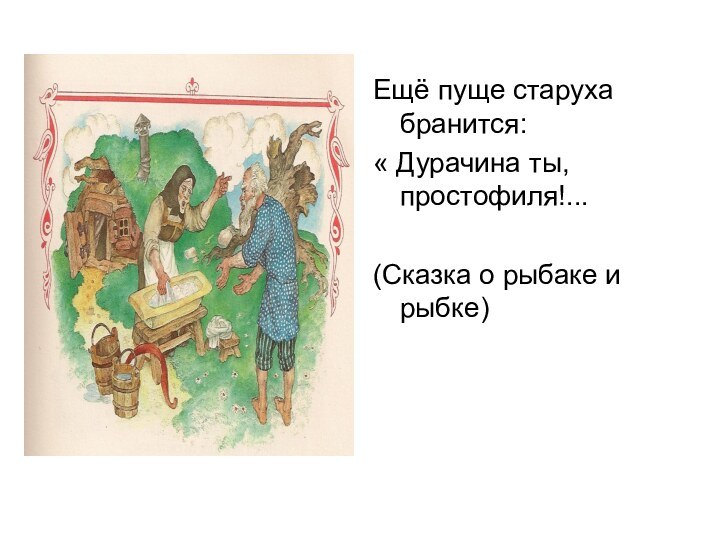 Ещё пуще старуха бранится:
« Дурачина ты, простофиля!...

(Сказка о рыбаке и рыбке)